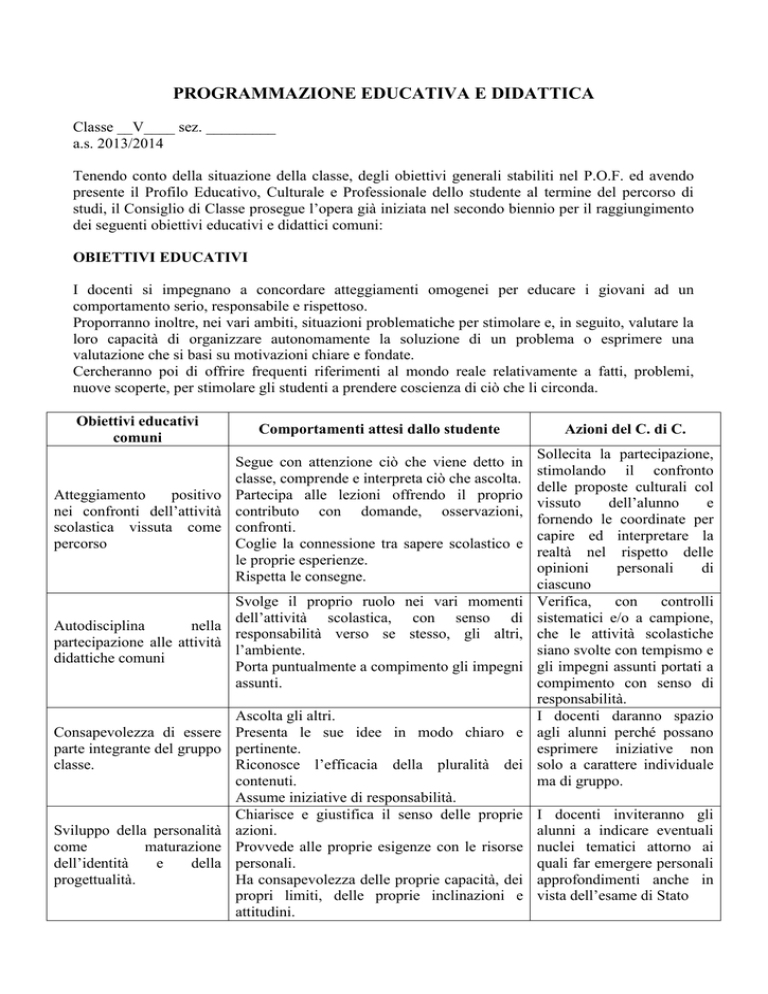 PROGRAMMAZIONE EDUCATIVA E DIDATTICA

Classe __V____ sez. _________
a.s. 2013/2014

Tenendo conto della situazione della classe, degli obiettivi generali stabiliti nel P.O.F. ed avendo presente il Profilo Educativo, Culturale e Professionale dello studente al termine del percorso di studi, il Consiglio di Classe prosegue l'opera già iniziata nel secondo biennio per il raggiungimento dei seguenti obiettivi educativi e didattici comuni:

OBIETTIVI EDUCATIVI

I docenti si impegnano a concordare atteggiamenti omogenei per educare i giovani ad un comportamento serio, responsabile e rispettoso.
Proporranno inoltre, nei vari ambiti, situazioni problematiche per stimolare e, in seguito, valutare la loro capacità di organizzare autonomamente la soluzione di un problema o esprimere una valutazione che si basi su motivazioni chiare e fondate.
Cercheranno poi di offrire frequenti riferimenti al mondo reale relativamente a fatti, problemi, nuove scoperte, per stimolare gli studenti a prendere coscienza di ciò che li circonda.

| Obiettivi educativi comuni | Comportamenti attesi dallo studente | Azioni del C. di C. |
|---|---|---|
| Atteggiamento positivo nei confronti dell'attività scolastica vissuta come percorso | Segue con attenzione ciò che viene detto in classe, comprende e interpreta ciò che ascolta. Partecipa alle lezioni offrendo il proprio contributo con domande, osservazioni, confronti. Coglie la connessione tra sapere scolastico e le proprie esperienze. Rispetta le consegne. | Sollecita la partecipazione, stimolando il confronto delle proposte culturali col vissuto dell'alunno e fornendo le coordinate per capire ed interpretare la realtà nel rispetto delle opinioni personali di ciascuno |
| Autodisciplina nella partecipazione alle attività didattiche comuni | Svolge il proprio ruolo nei vari momenti dell'attività scolastica, con senso di responsabilità verso se stesso, gli altri, l'ambiente. Porta puntualmente a compimento gli impegni assunti. | Verifica, con controlli sistematici e/o a campione, che le attività scolastiche siano svolte con tempismo e gli impegni assunti portati a compimento con senso di responsabilità. |
| Consapevolezza di essere parte integrante del gruppo classe. | Ascolta gli altri. Presenta le sue idee in modo chiaro e pertinente. Riconosce l'efficacia della pluralità dei contenuti. Assume iniziative di responsabilità. | I docenti daranno spazio agli alunni perché possano esprimere iniziative non solo a carattere individuale ma di gruppo. |
| Sviluppo della personalità come maturazione dell'identità e della progettualità. | Chiarisce e giustifica il senso delle proprie azioni. Provvede alle proprie esigenze con le risorse personali. Ha consapevolezza delle proprie capacità, dei propri limiti, delle proprie inclinazioni e attitudini. | I docenti inviteranno gli alunni a indicare eventuali nuclei tematici attorno ai quali far emergere personali approfondimenti anche in vista dell'esame di Stato |